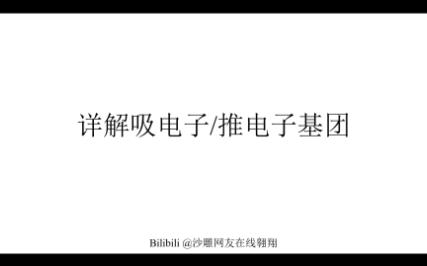 详解吸电子/推电子基团

Bilibili @沙雕网友在线翱翔